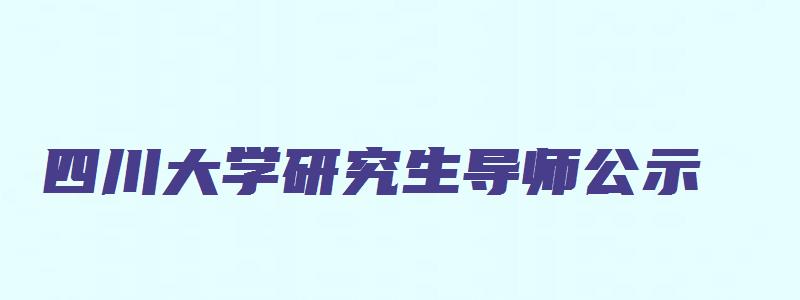 四川大学研究生导师公示